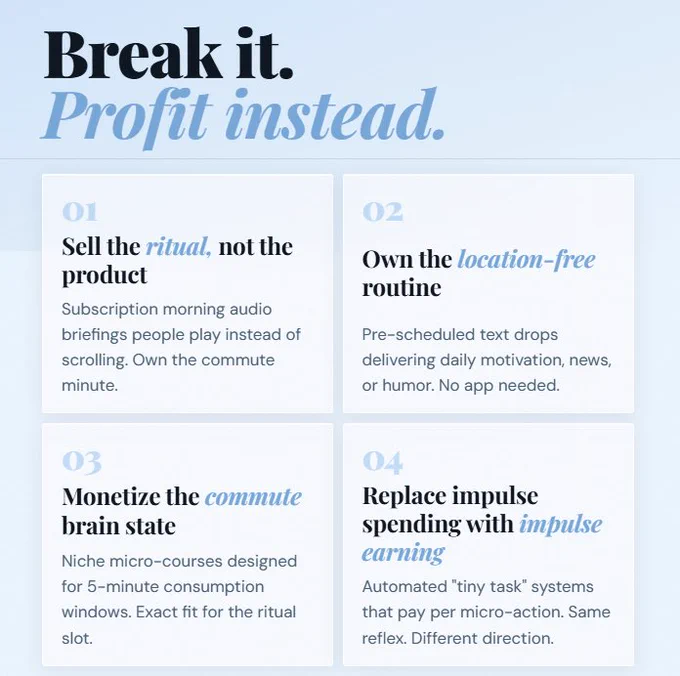 Break it.
Profit instead.

01
Sell the ritual, not the product

Subscription morning audio briefings people play instead of scrolling. Own the commute minute.

02
Own the location-free routine

Pre-scheduled text drops delivering daily motivation, news, or humor. No app needed.

03
Monetize the commute brain state

Niche micro-courses designed for 5-minute consumption windows. Exact fit for the ritual slot.

04
Replace impulse spending with impulse earning

Automated "tiny task" systems that pay per micro-action. Same reflex. Different direction.